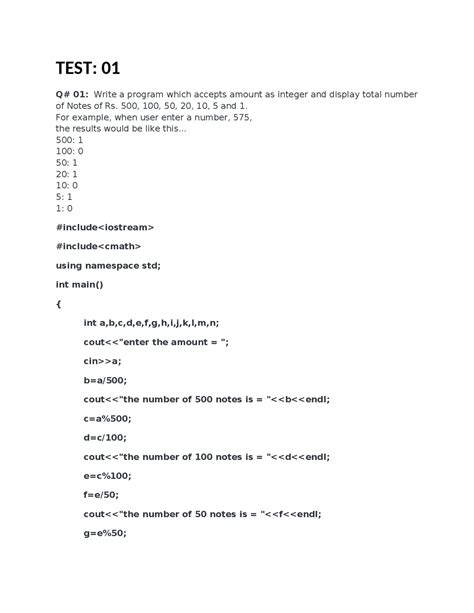 TEST: 01

Q# 01: Write a program which accepts amount as integer and display total number of Notes of Rs. 500, 100, 50, 20, 10, 5 and 1.
For example, when user enter a number, 575,
the results would be like this...
500: 1
100: 0
50: 1
20: 1
10: 0
5: 1
1: 0

#include<iostream>

#include<cmath>

using namespace std;

int main()

{

int a,b,c,d,e,f,g,h,i,j,k,l,m,n;

cout<<"enter the amount = ";

cin>>a;

b=a/500;

cout<<"the number of 500 notes is = "<<b<<endl;

c=a%500;

d=c/100;

cout<<"the number of 100 notes is = "<<d<<endl;

e=c%100;

f=e/50;

cout<<"the number of 50 notes is = "<<f<<endl;

g=e%50;